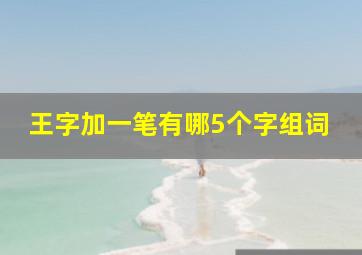 王字加一笔有哪5个字组词